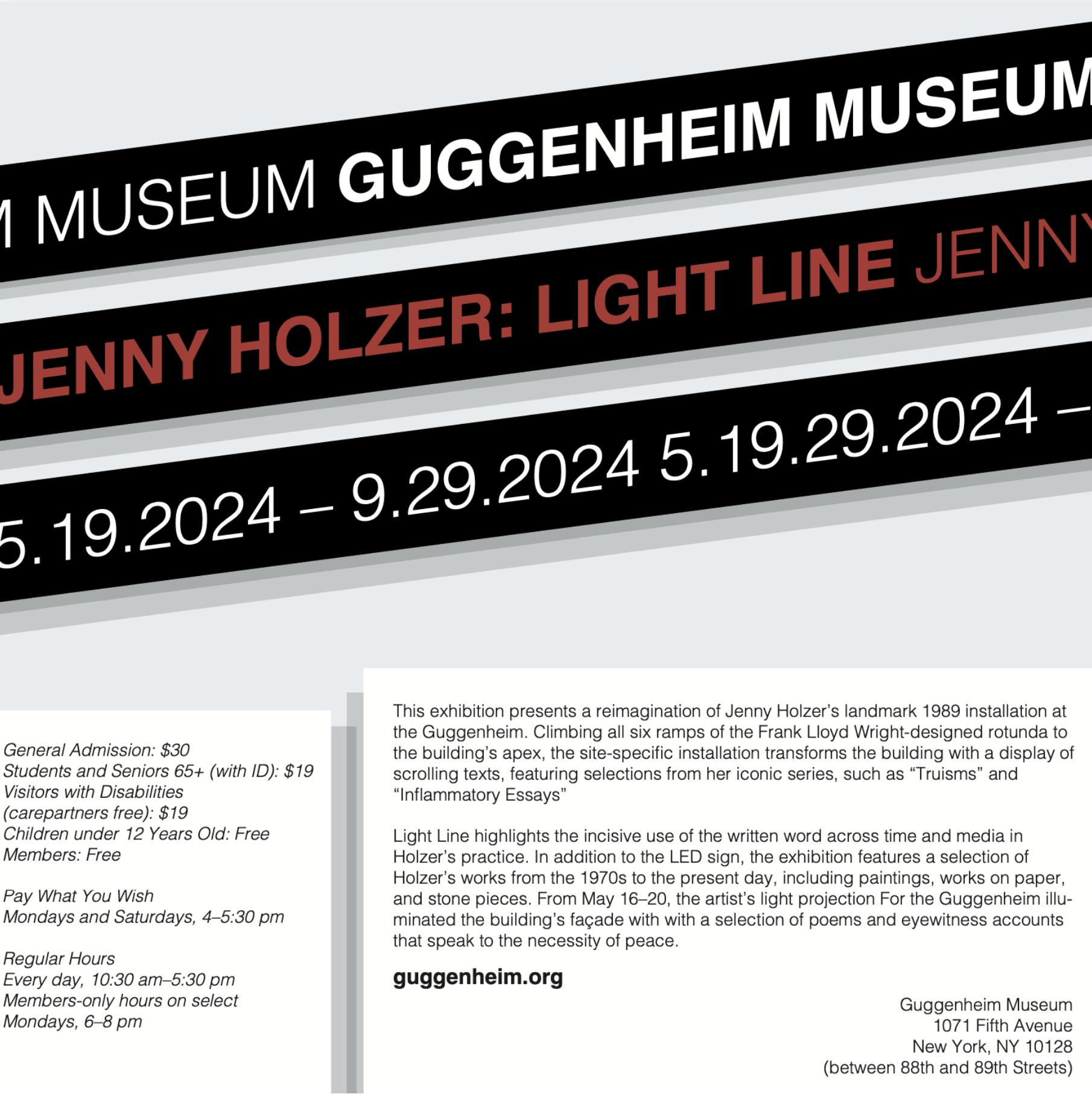 M MUSEUM GUGGENHEIM MUSEUM

JENNY HOLZER: LIGHT LINE JENNY

5.19.2024 – 9.29.2024 5.19.29.2024 –

General Admission: $30
Students and Seniors 65+ (with ID): $19
Visitors with Disabilities (carepartners free): $19
Children under 12 Years Old: Free
Members: Free

Pay What You Wish
Mondays and Saturdays, 4–5:30 pm

Regular Hours
Every day, 10:30 am–5:30 pm
Members-only hours on select Mondays, 6–8 pm

This exhibition presents a reimagination of Jenny Holzer's landmark 1989 installation at the Guggenheim. Climbing all six ramps of the Frank Lloyd Wright-designed rotunda to the building's apex, the site-specific installation transforms the building with a display of scrolling texts, featuring selections from her iconic series, such as "Truisms" and "Inflammatory Essays"

Light Line highlights the incisive use of the written word across time and media in Holzer's practice. In addition to the LED sign, the exhibition features a selection of Holzer's works from the 1970s to the present day, including paintings, works on paper, and stone pieces. From May 16–20, the artist's light projection For the Guggenheim illuminated the building's façade with with a selection of poems and eyewitness accounts that speak to the necessity of peace.

guggenheim.org

Guggenheim Museum
1071 Fifth Avenue
New York, NY 10128
(between 88th and 89th Streets)